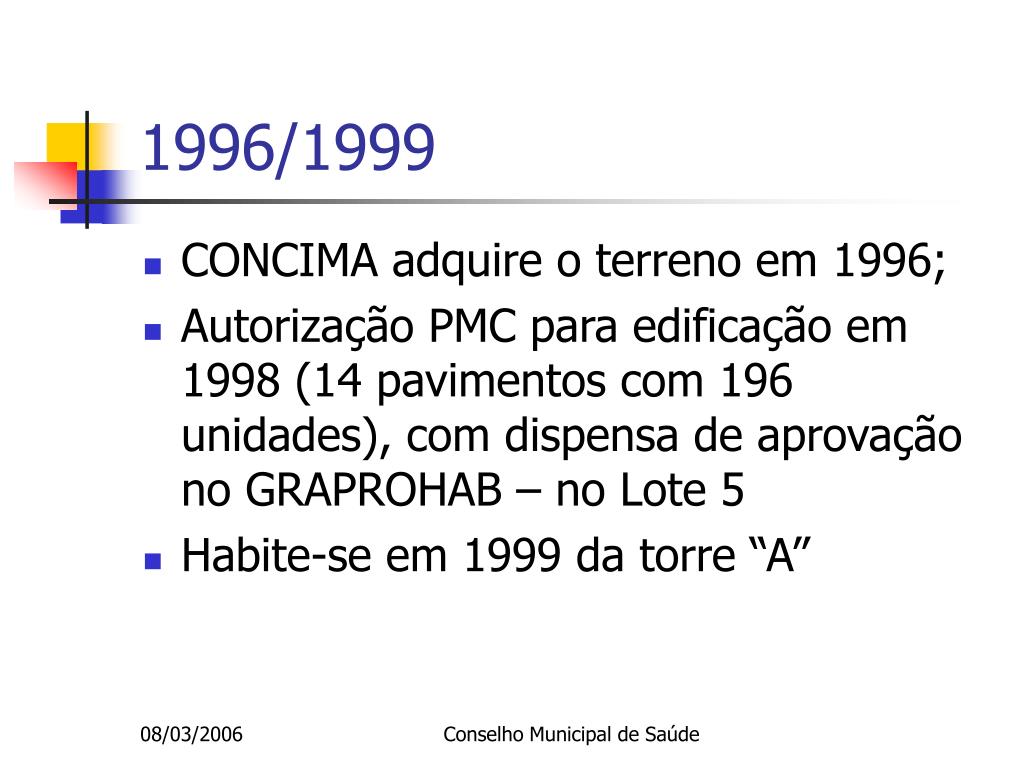 1996/1999

• CONCIMA adquire o terreno em 1996;
• Autorização PMC para edificação em 1998 (14 pavimentos com 196 unidades), com dispensa de aprovação no GRAPROHAB – no Lote 5
• Habite-se em 1999 da torre "A"

08/03/2006

Conselho Municipal de Saúde